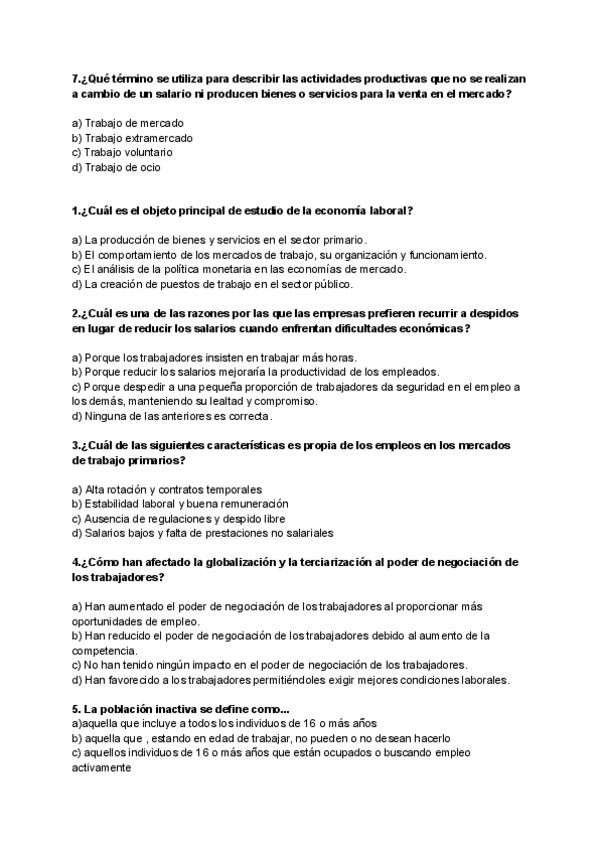 7.¿Qué término se utiliza para describir las actividades productivas que no se realizan a cambio de un salario ni producen bienes o servicios para la venta en el mercado?

a) Trabajo de mercado
b) Trabajo extramercado
c) Trabajo voluntario
d) Trabajo de ocio

1.¿Cuál es el objeto principal de estudio de la economía laboral?

a) La producción de bienes y servicios en el sector primario.
b) El comportamiento de los mercados de trabajo, su organización y funcionamiento.
c) El análisis de la política monetaria en las economías de mercado.
d) La creación de puestos de trabajo en el sector público.

2.¿Cuál es una de las razones por las que las empresas prefieren recurrir a despidos en lugar de reducir los salarios cuando enfrentan dificultades económicas?

a) Porque los trabajadores insisten en trabajar más horas.
b) Porque reducir los salarios mejoraría la productividad de los empleados.
c) Porque despedir a una pequeña proporción de trabajadores da seguridad en el empleo a los demás, manteniendo su lealtad y compromiso.
d) Ninguna de las anteriores es correcta.

3.¿Cuál de las siguientes características es propia de los empleos en los mercados de trabajo primarios?

a) Alta rotación y contratos temporales
b) Estabilidad laboral y buena remuneración
c) Ausencia de regulaciones y despido libre
d) Salarios bajos y falta de prestaciones no salariales

4.¿Cómo han afectado la globalización y la terciarización al poder de negociación de los trabajadores?

a) Han aumentado el poder de negociación de los trabajadores al proporcionar más oportunidades de empleo.
b) Han reducido el poder de negociación de los trabajadores debido al aumento de la competencia.
c) No han tenido ningún impacto en el poder de negociación de los trabajadores.
d) Han favorecido a los trabajadores permitiéndoles exigir mejores condiciones laborales.

5. La población inactiva se define como...
a)aquella que incluye a todos los individuos de 16 o más años
b) aquella que , estando en edad de trabajar, no pueden o no desean hacerlo
c) aquellos individuos de 16 o más años que están ocupados o buscando empleo activamente